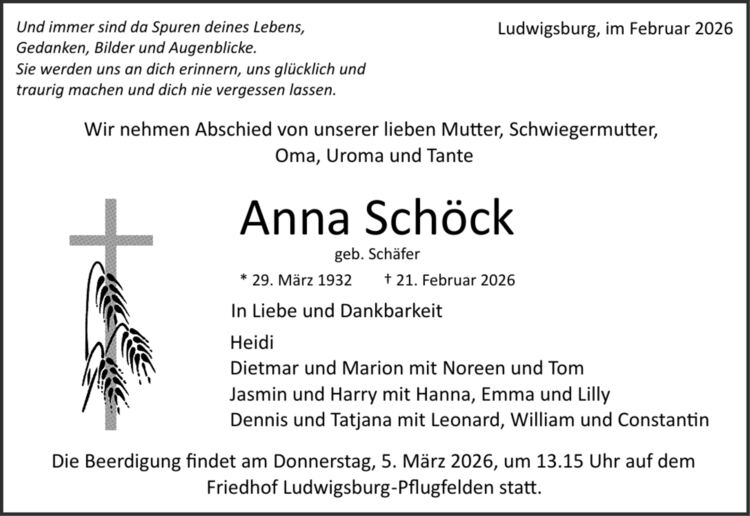 Und immer sind da Spuren deines Lebens,
Gedanken, Bilder und Augenblicke.
Sie werden uns an dich erinnern, uns glücklich und traurig machen und dich nie vergessen lassen.

Ludwigsburg, im Februar 2026

Wir nehmen Abschied von unserer lieben Mutter, Schwiegermutter, Oma, Uroma und Tante

Anna Schöck

geb. Schäfer

* 29. März 1932 † 21. Februar 2026

In Liebe und Dankbarkeit

Heidi
Dietmar und Marion mit Noreen und Tom
Jasmin und Harry mit Hanna, Emma und Lilly
Dennis und Tatjana mit Leonard, William und Constantin

Die Beerdigung findet am Donnerstag, 5. März 2026, um 13.15 Uhr auf dem Friedhof Ludwigsburg-Pflugfelden statt.